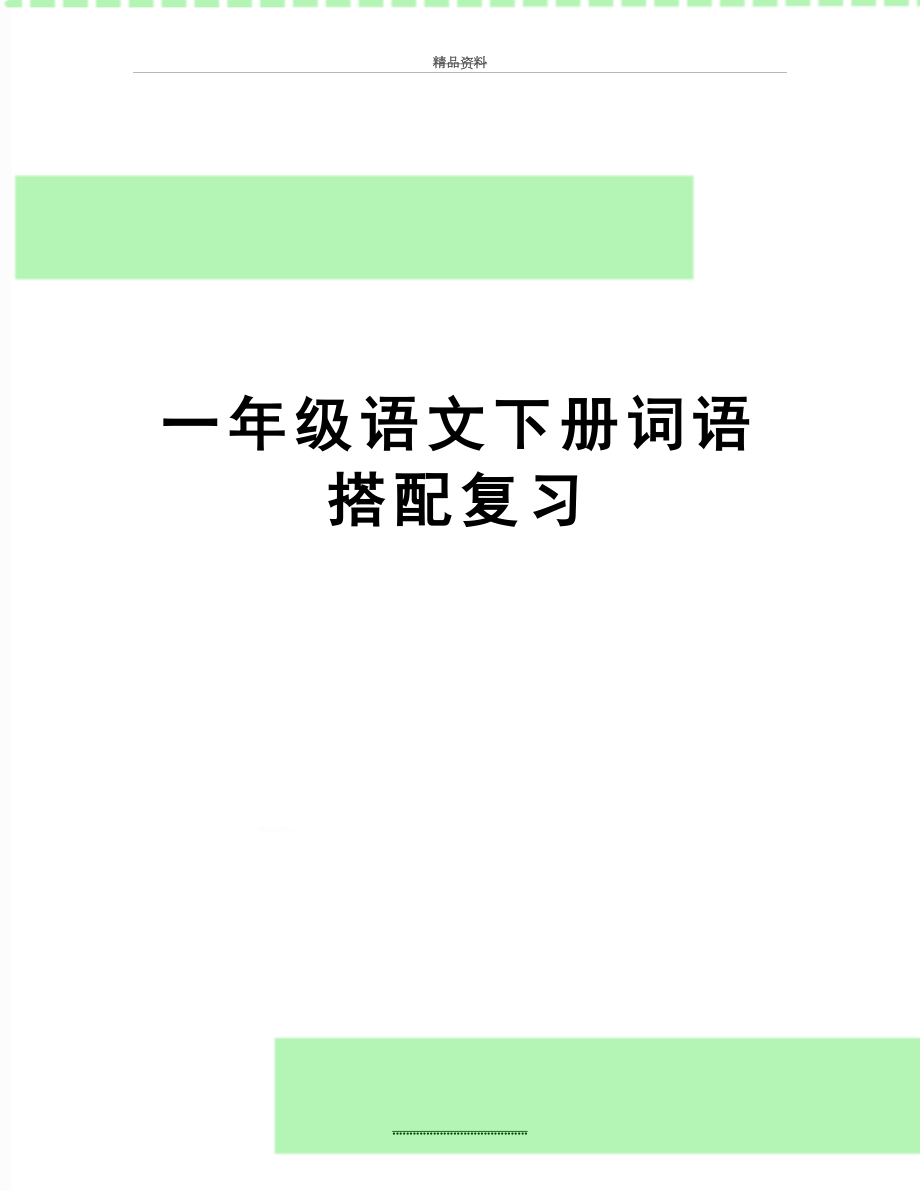 精品资料

一年级语文下册词语搭配复习